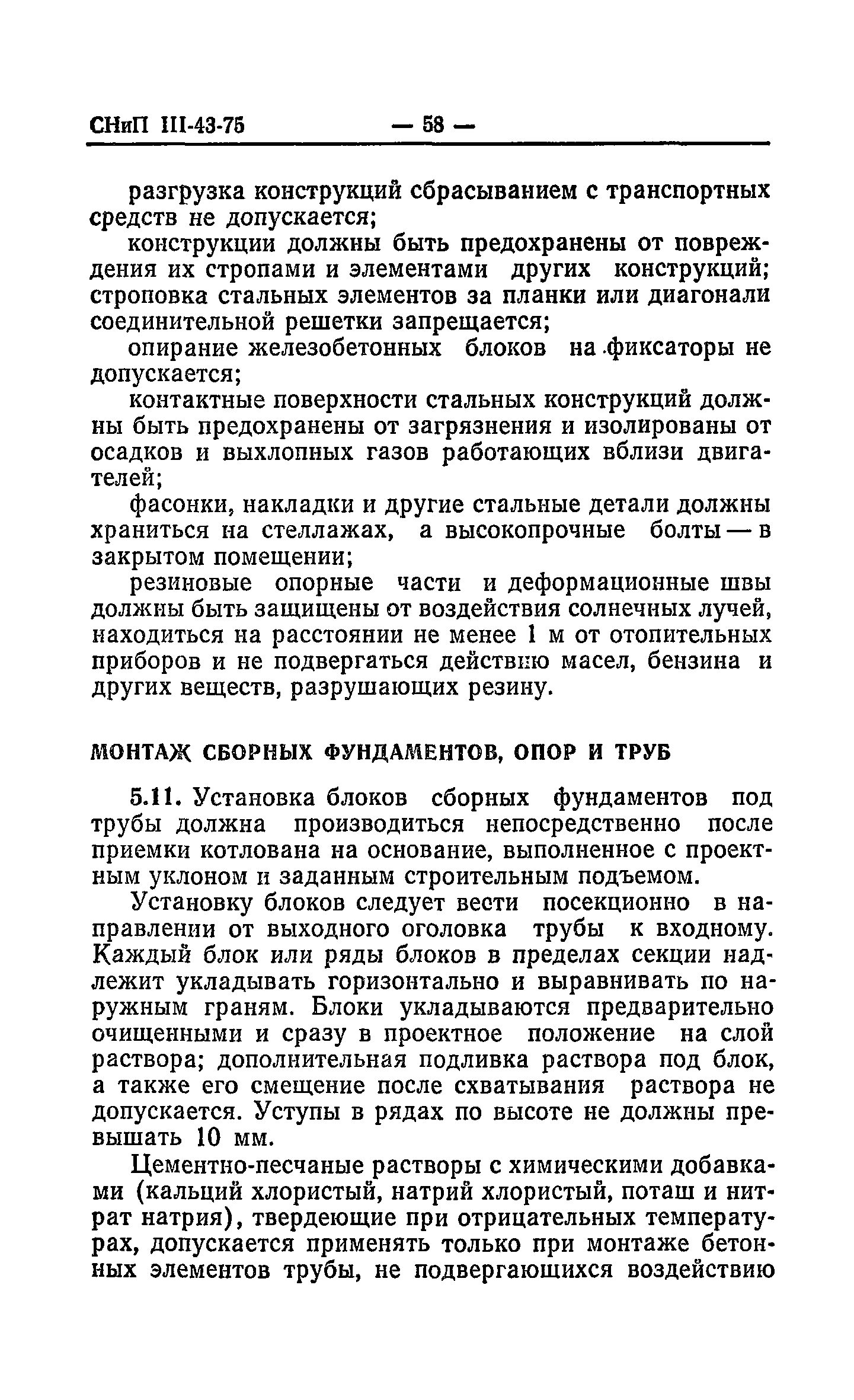 СНиП III-43-75 — 58 —

разгрузка конструкций сбрасыванием с транспортных средств не допускается;

конструкции должны быть предохранены от повреждения их стропами и элементами других конструкций; строповка стальных элементов за планки или диагонали соединительной решетки запрещается;

опирание железобетонных блоков на фиксаторы не допускается;

контактные поверхности стальных конструкций должны быть предохранены от загрязнения и изолированы от осадков и выхлопных газов работающих вблизи двигателей;

фасонки, накладки и другие стальные детали должны храниться на стеллажах, а высокопрочные болты — в закрытом помещении;

резиновые опорные части и деформационные швы должны быть защищены от воздействия солнечных лучей, находиться на расстоянии не менее 1 м от отопительных приборов и не подвергаться действию масел, бензина и других веществ, разрушающих резину.

МОНТАЖ СБОРНЫХ ФУНДАМЕНТОВ, ОПОР И ТРУБ

5.11. Установка блоков сборных фундаментов под трубы должна производиться непосредственно после приемки котлована на основание, выполненное с проектным уклоном и заданным строительным подъемом.

Установку блоков следует вести посекционно в направлении от выходного оголовка трубы к входному. Каждый блок или ряды блоков в пределах секции надлежит укладывать горизонтально и выравнивать по наружным граням. Блоки укладываются предварительно очищенными и сразу в проектное положение на слой раствора; дополнительная подливка раствора под блок, а также его смещение после схватывания раствора не допускается. Уступы в рядах по высоте не должны превышать 10 мм.

Цементно-песчаные растворы с химическими добавками (кальций хлористый, натрий хлористый, поташ и нитрат натрия), твердеющие при отрицательных температурах, допускается применять только при монтаже бетонных элементов трубы, не подвергающихся воздействию